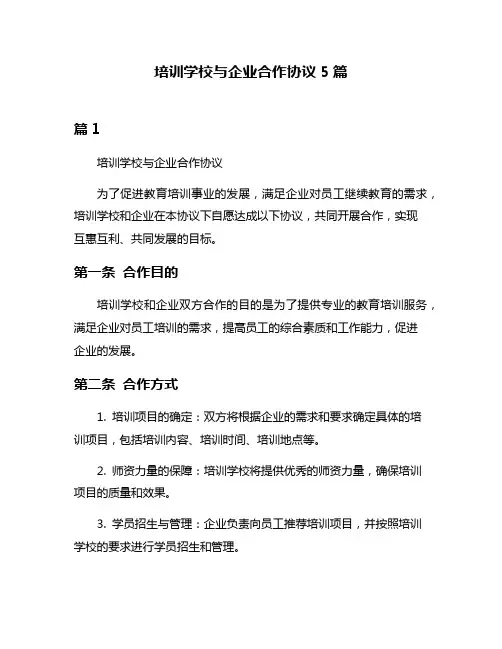 培训学校与企业合作协议 5 篇

篇 1

培训学校与企业合作协议

为了促进教育培训事业的发展，满足企业对员工继续教育的需求，培训学校和企业在本协议下自愿达成以下协议，共同开展合作，实现互惠互利、共同发展的目标。

第一条 合作目的

培训学校和企业双方合作的目的是为了提供专业的教育培训服务，满足企业对员工培训的需求，提高员工的综合素质和工作能力，促进企业的发展。

第二条 合作方式

1. 培训项目的确定：双方将根据企业的需求和要求确定具体的培训项目，包括培训内容、培训时间、培训地点等。

2. 师资力量的保障：培训学校将提供优秀的师资力量，确保培训项目的质量和效果。

3. 学员招生与管理：企业负责向员工推荐培训项目，并按照培训学校的要求进行学员招生和管理。